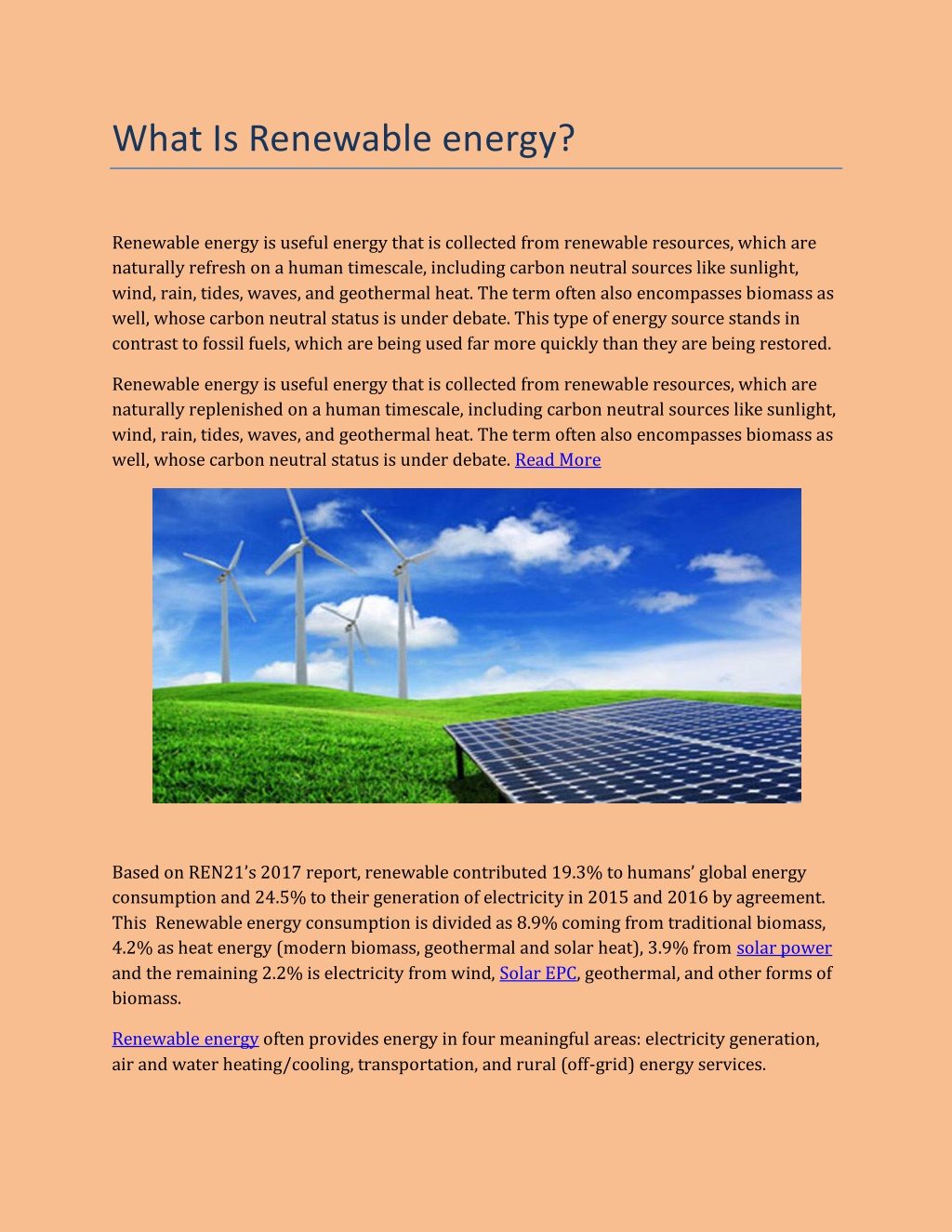 What Is Renewable energy?

Renewable energy is useful energy that is collected from renewable resources, which are naturally refresh on a human timescale, including carbon neutral sources like sunlight, wind, rain, tides, waves, and geothermal heat. The term often also encompasses biomass as well, whose carbon neutral status is under debate. This type of energy source stands in contrast to fossil fuels, which are being used far more quickly than they are being restored.

Renewable energy is useful energy that is collected from renewable resources, which are naturally replenished on a human timescale, including carbon neutral sources like sunlight, wind, rain, tides, waves, and geothermal heat. The term often also encompasses biomass as well, whose carbon neutral status is under debate. Read More

Based on REN21's 2017 report, renewable contributed 19.3% to humans' global energy consumption and 24.5% to their generation of electricity in 2015 and 2016 by agreement. This Renewable energy consumption is divided as 8.9% coming from traditional biomass, 4.2% as heat energy (modern biomass, geothermal and solar heat), 3.9% from solar power and the remaining 2.2% is electricity from wind, Solar EPC, geothermal, and other forms of biomass.

Renewable energy often provides energy in four meaningful areas: electricity generation, air and water heating/cooling, transportation, and rural (off-grid) energy services.